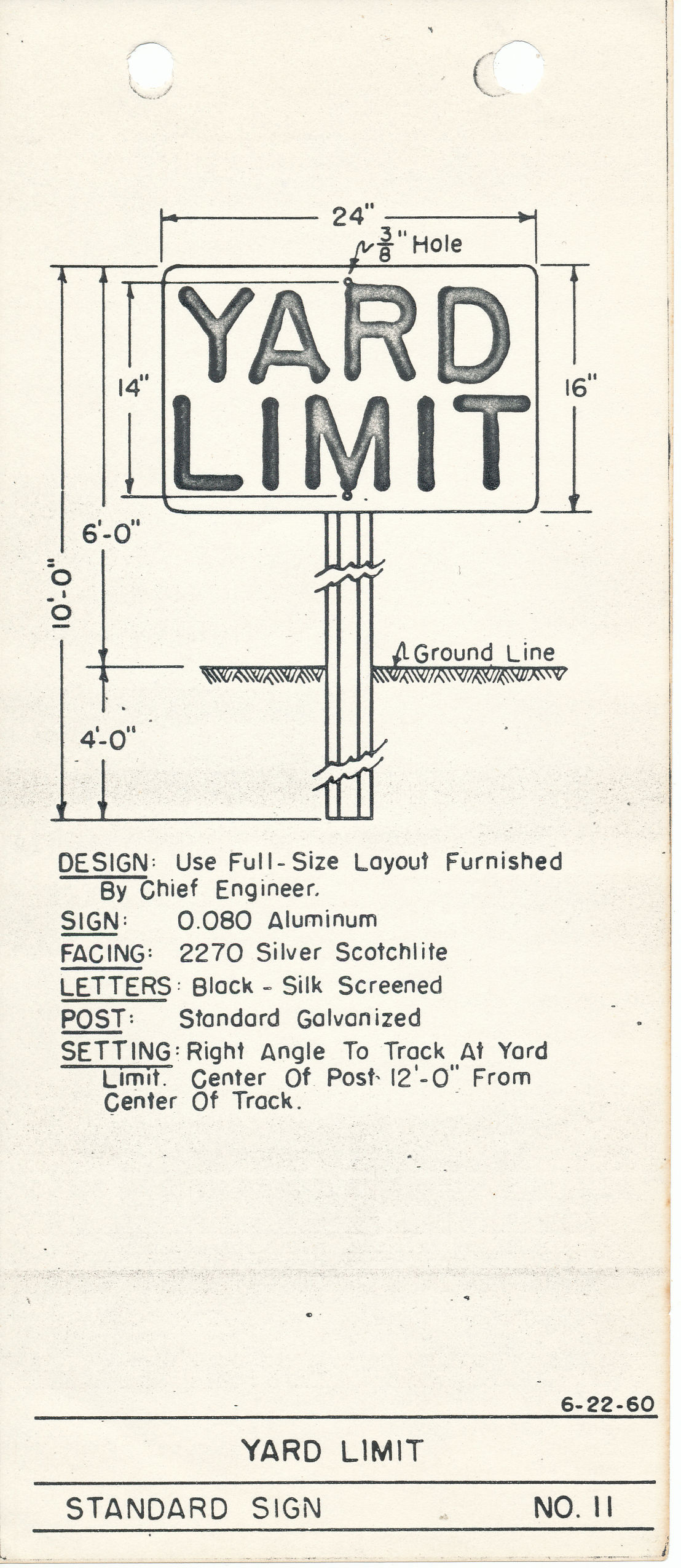 24"

$\frac{3}{8}$" Hole

YARD LIMIT

14"

16"

6'-0"

10'-0"

Ground Line

4'-0"

DESIGN: Use Full-Size Layout Furnished By Chief Engineer.

SIGN: 0.080 Aluminum

FACING: 2270 Silver Scotchlite

LETTERS: Black - Silk Screened

POST: Standard Galvanized

SETTING: Right Angle To Track At Yard Limit. Center Of Post 12'-0" From Center Of Track.

6-22-60

YARD LIMIT

STANDARD SIGN

NO. 11